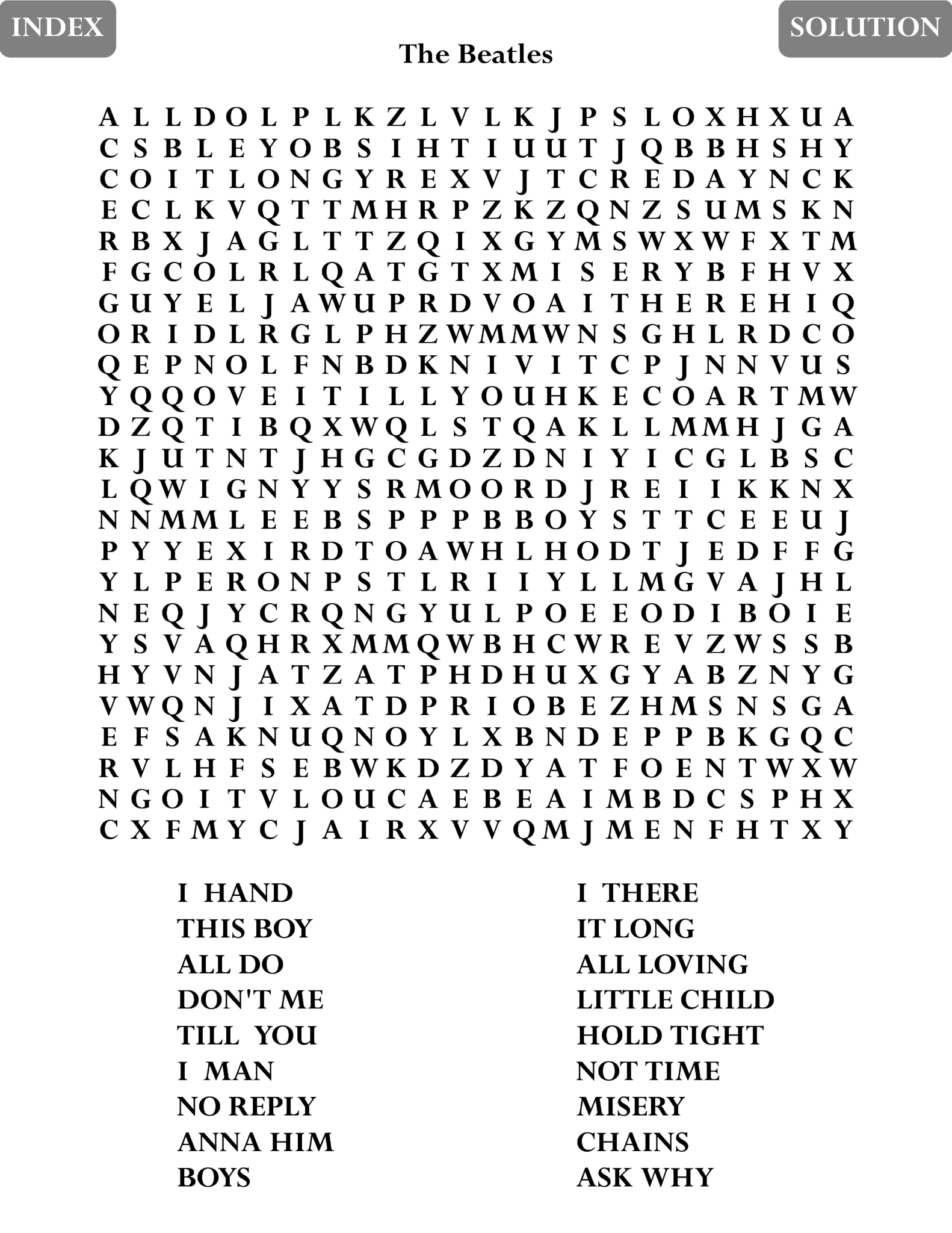 INDEX

SOLUTION

The Beatles

A L L D O L P L K Z L V L K J P S L O X H X U A
C S B L E Y O B S I H T I U U T J Q B B H S H Y
C O I T L O N G Y R E X V J T C R E D A Y N C K
E C L K V Q T T M H R P Z K Z Q N Z S U M S K N
R B X J A G L T T Z Q I X G Y M S W X W F X T M
F G C O L R L Q A T G T X M I S E R Y B F H V X
G U Y E L J A W U P R D V O A I T H E R E H I Q
O R I D L R G L P H Z W M M W N S G H L R D C O
Q E P N O L F N B D K N I V I T C P J N N V U S
Y Q Q O V E I T I L L Y O U H K E C O A R T M W
D Z Q T I B Q X W Q L S T Q A K L L M M H J G A
K J U T N T J H G C G D Z D N I Y I C G L B S C
L Q W I G N Y Y S R M O O R D J R E I I K K N X
N N M M L E E B S P P P B B O Y S T T C E E U J
P Y Y E X I R D T O A W H L H O D T J E D F F G
Y L P E R O N P S T L R I I Y L L M G V A J H L
N E Q J Y C R Q N G Y U L P O E E O D I B O I E
Y S V A Q H R X M M Q W B H C W R E V Z W S S B
H Y V N J A T Z A T P H D H U X G Y A B Z N Y G
V W Q N J I X A T D P R I O B E Z H M S N S G A
E F S A K N U Q N O Y L X B N D E P P B K G Q C
R V L H F S E B W K D Z D Y A T F O E N T W X W
N G O I T V L O U C A E B E A I M B D C S P H X
C X F M Y C J A I R X V V Q M J M E N F H T X Y

I HAND
THIS BOY
ALL DO
DON'T ME
TILL YOU
I MAN
NO REPLY
ANNA HIM
BOYS

I THERE
IT LONG
ALL LOVING
LITTLE CHILD
HOLD TIGHT
NOT TIME
MISERY
CHAINS
ASK WHY